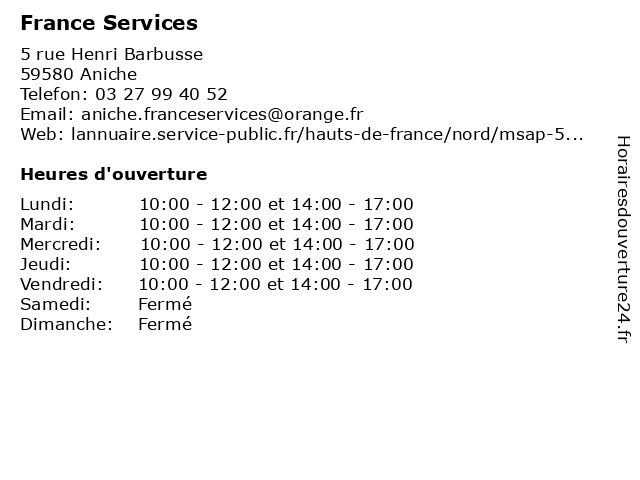 France Services

5 rue Henri Barbusse
59580 Aniche
Telefon: 03 27 99 40 52
Email: aniche.franceservices@orange.fr
Web: lannuaire.service-public.fr/hauts-de-france/nord/msap-5...

Heures d'ouverture

| | |
|---|---|
| Lundi: | 10:00 - 12:00 et 14:00 - 17:00 |
| Mardi: | 10:00 - 12:00 et 14:00 - 17:00 |
| Mercredi: | 10:00 - 12:00 et 14:00 - 17:00 |
| Jeudi: | 10:00 - 12:00 et 14:00 - 17:00 |
| Vendredi: | 10:00 - 12:00 et 14:00 - 17:00 |
| Samedi: | Fermé |
| Dimanche: | Fermé |

Horairesdouverture24.fr